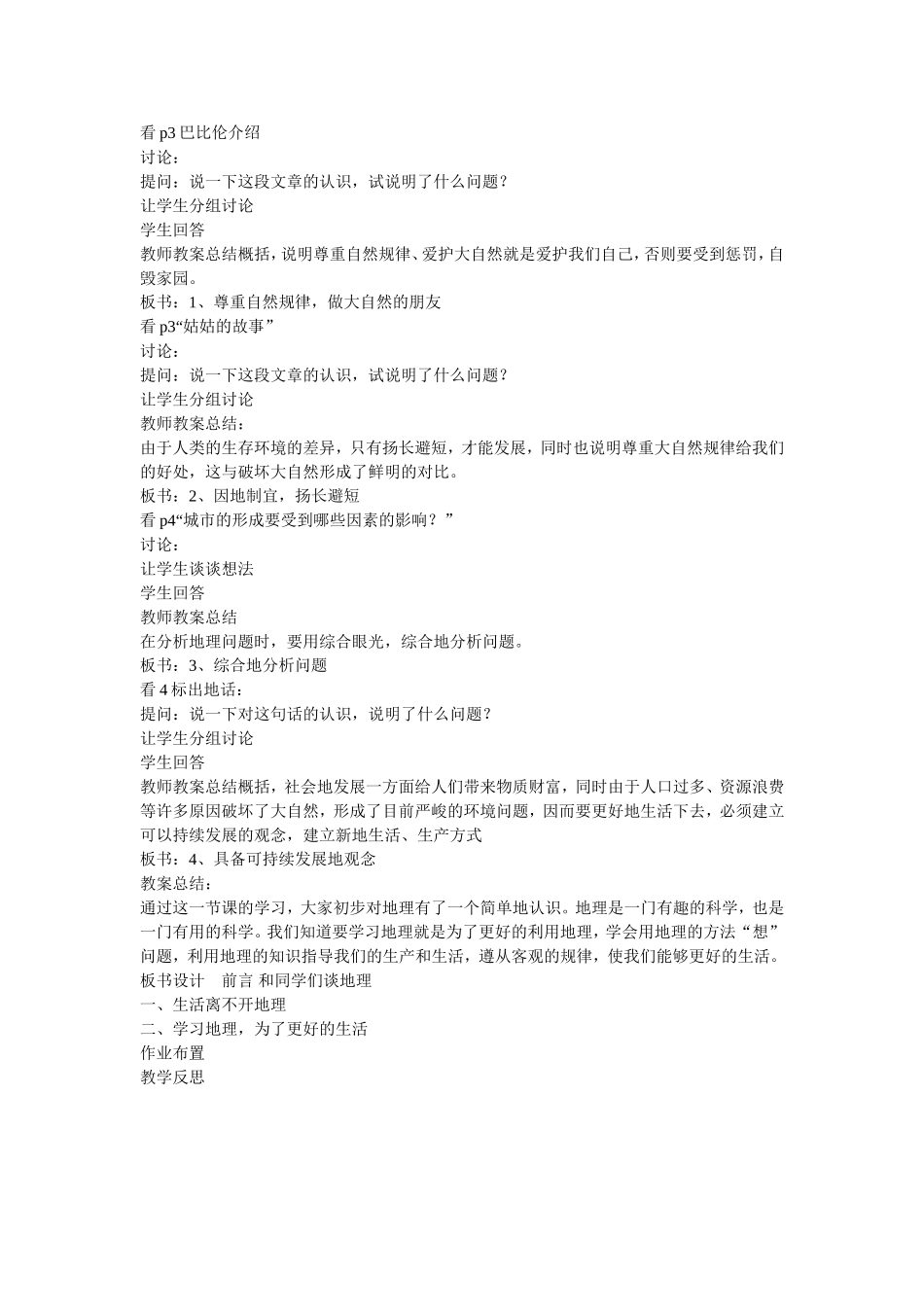 看 p3 巴比伦介绍
讨论：
提问：说一下这段文章的认识，试说明了什么问题？
让学生分组讨论
学生回答
教师教案总结概括，说明尊重自然规律、爱护大自然就是爱护我们自己，否则要受到惩罚，自毁家园。
板书：1、尊重自然规律，做大自然的朋友
看 p3“姑姑的故事”
讨论：
提问：说一下这段文章的认识，试说明了什么问题？
让学生分组讨论
教师教案总结：
由于人类的生存环境的差异，只有扬长避短，才能发展，同时也说明尊重大自然规律给我们的好处，这与破坏大自然形成了鲜明的对比。
板书：2、因地制宜，扬长避短
看 p4“城市的形成要受到哪些因素的影响？”
讨论：
让学生谈谈想法
学生回答
教师教案总结
在分析地理问题时，要用综合眼光，综合地分析问题。
板书：3、综合地分析问题
看 4 标出地话：
提问：说一下对这句话的认识，说明了什么问题？
让学生分组讨论
学生回答
教师教案总结概括，社会地发展一方面给人们带来物质财富，同时由于人口过多、资源浪费等许多原因破坏了大自然，形成了目前严峻的环境问题，因而要更好地生活下去，必须建立可以持续发展的观念，建立新地生活、生产方式
板书：4、具备可持续发展地观念
教案总结：
通过这一节课的学习，大家初步对地理有了一个简单地认识。地理是一门有趣的科学，也是一门有用的科学。我们知道要学习地理就是为了更好的利用地理，学会用地理的方法“想”问题，利用地理的知识指导我们的生产和生活，遵从客观的规律，使我们能够更好的生活。
板书设计　前言 和同学们谈地理
一、生活离不开地理
二、学习地理，为了更好的生活
作业布置
教学反思